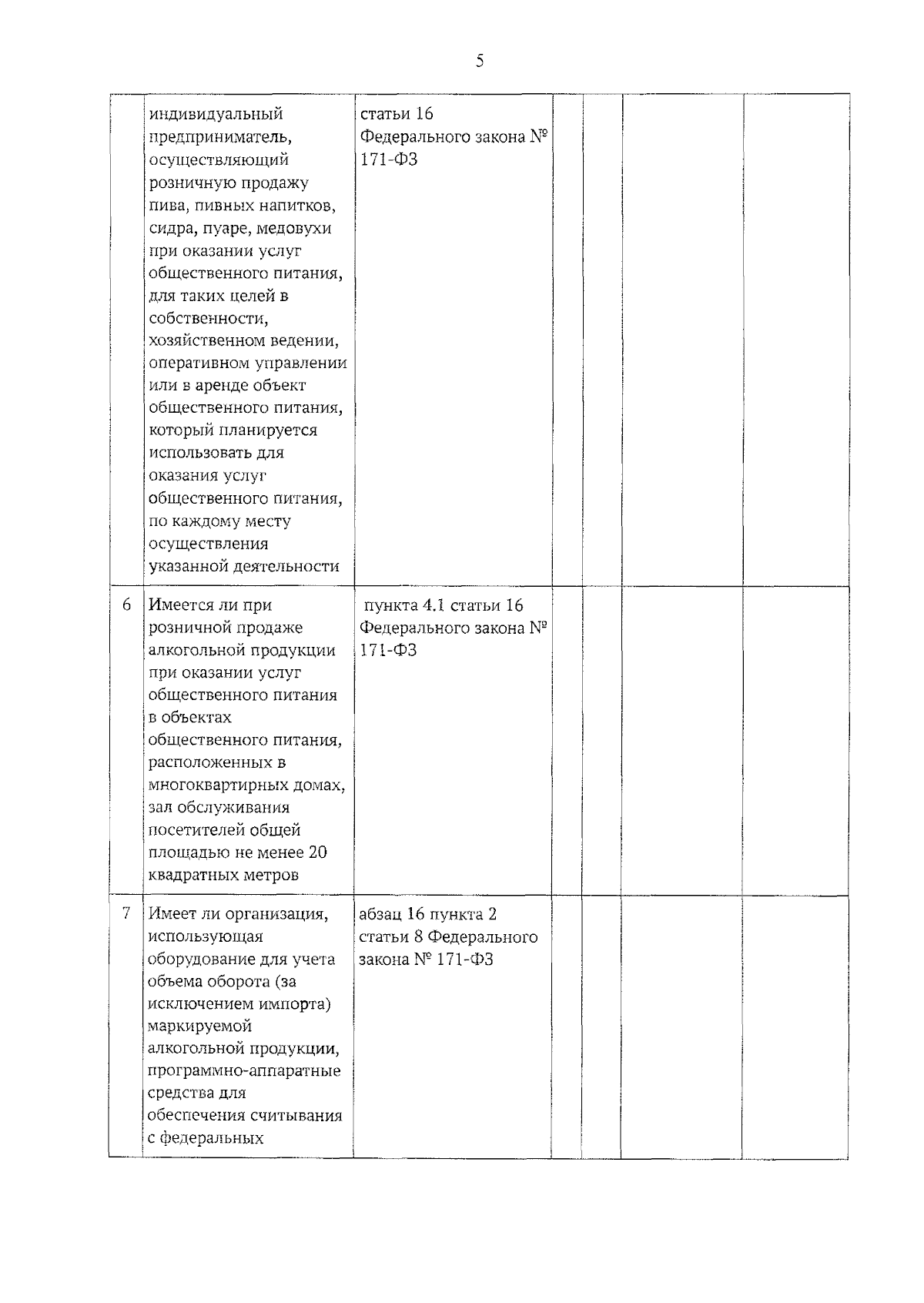 5

| | | | | | | |
|---|---|---|---|---|---|---|
| | индивидуальный предприниматель, осуществляющий розничную продажу пива, пивных напитков, сидра, пуаре, медовухи при оказании услуг общественного питания, для таких целей в собственности, хозяйственном ведении, оперативном управлении или в аренде объект общественного питания, который планируется использовать для оказания услуг общественного питания, по каждому месту осуществления указанной деятельности | статьи 16 Федерального закона № 171-ФЗ | | | | |
| 6 | Имеется ли при розничной продаже алкогольной продукции при оказании услуг общественного питания в объектах общественного питания, расположенных в многоквартирных домах, зал обслуживания посетителей общей площадью не менее 20 квадратных метров | пункта 4.1 статьи 16 Федерального закона № 171-ФЗ | | | | |
| 7 | Имеет ли организация, использующая оборудование для учета объема оборота (за исключением импорта) маркируемой алкогольной продукции, программно-аппаратные средства для обеспечения считывания с федеральных | абзац 16 пункта 2 статьи 8 Федерального закона № 171-ФЗ | | | | |